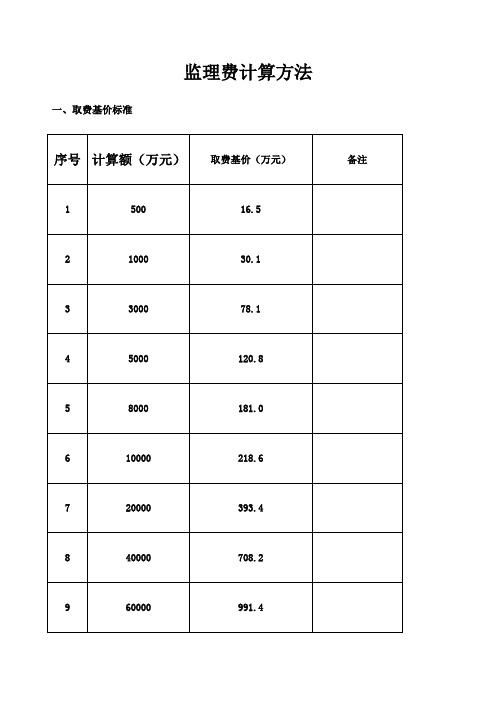 监理费计算方法

一、取费基价标准

| 序号 | 计算额（万元） | 取费基价（万元） | 备注 |
|---|---|---|---|
| 1 | 500 | 16.5 | |
| 2 | 1000 | 30.1 | |
| 3 | 3000 | 78.1 | |
| 4 | 5000 | 120.8 | |
| 5 | 8000 | 181.0 | |
| 6 | 10000 | 218.6 | |
| 7 | 20000 | 393.4 | |
| 8 | 40000 | 708.2 | |
| 9 | 60000 | 991.4 | |